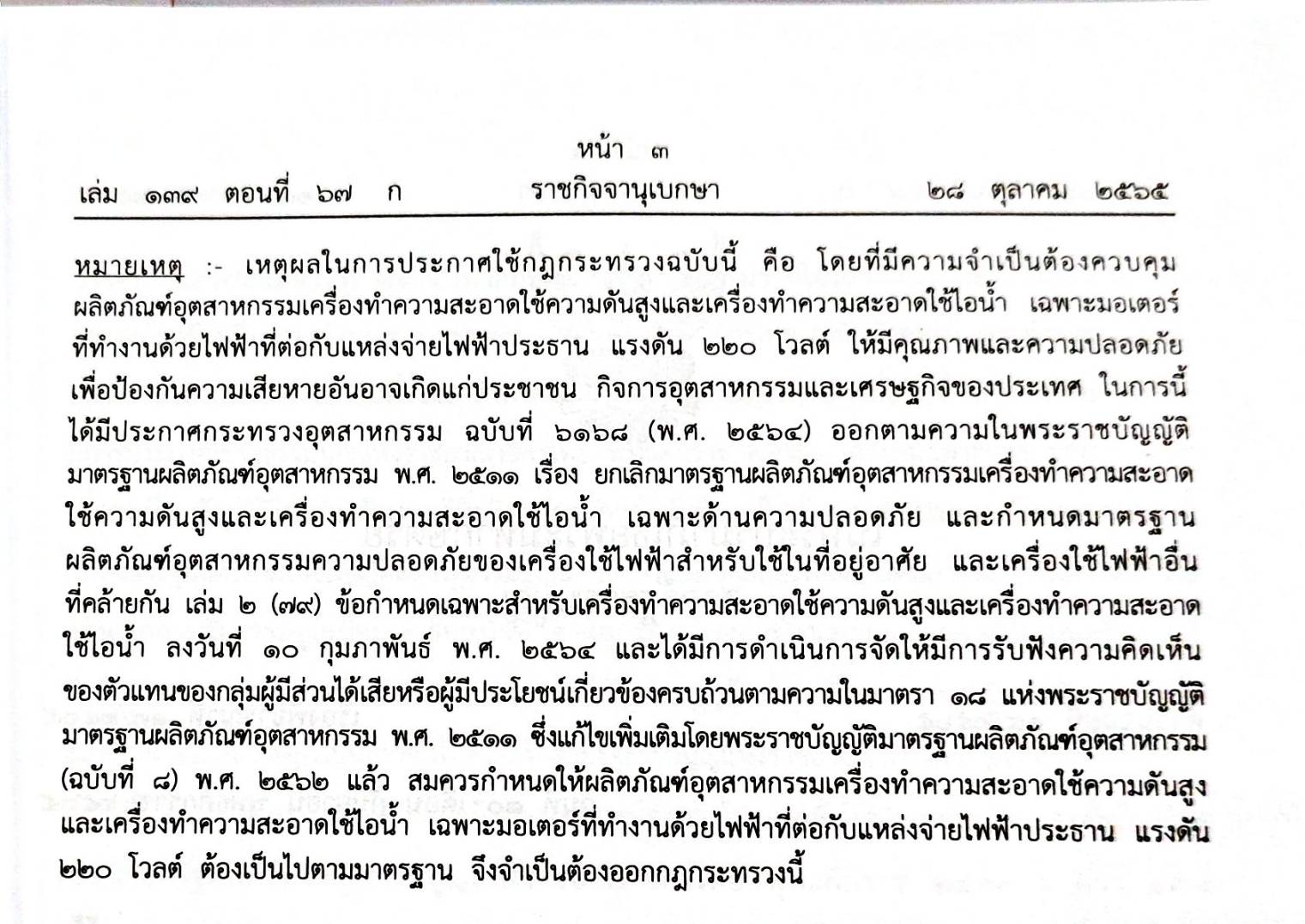 หน้า ๓

เล่ม ๑๓๙ ตอนที่ ๖๗ ก ราชกิจจานุเบกษา ๒๘ ตุลาคม ๒๕๖๕

หมายเหตุ :- เหตุผลในการประกาศใช้กฎกระทรวงฉบับนี้ คือ โดยที่มีความจำเป็นต้องควบคุมผลิตภัณฑ์อุตสาหกรรมเครื่องทำความสะอาดใช้ความดันสูงและเครื่องทำความสะอาดใช้ไอน้ำ เฉพาะมอเตอร์ที่ทำงานด้วยไฟฟ้าที่ต่อกับแหล่งจ่ายไฟฟ้าประธาน แรงดัน ๒๒๐ โวลต์ ให้มีคุณภาพและความปลอดภัยเพื่อป้องกันความเสียหายอันอาจเกิดแก่ประชาชน กิจการอุตสาหกรรมและเศรษฐกิจของประเทศ ในการนี้ได้มีประกาศกระทรวงอุตสาหกรรม ฉบับที่ ๖๑๖๘ (พ.ศ. ๒๕๖๔) ออกตามความในพระราชบัญญัติมาตรฐานผลิตภัณฑ์อุตสาหกรรม พ.ศ. ๒๕๑๑ เรื่อง ยกเลิกมาตรฐานผลิตภัณฑ์อุตสาหกรรมเครื่องทำความสะอาดใช้ความดันสูงและเครื่องทำความสะอาดใช้ไอน้ำ เฉพาะด้านความปลอดภัย และกำหนดมาตรฐานผลิตภัณฑ์อุตสาหกรรมความปลอดภัยของเครื่องใช้ไฟฟ้าสำหรับใช้ในที่อยู่อาศัย และเครื่องใช้ไฟฟ้าอื่นที่คล้ายกัน เล่ม ๒ (๗๙) ข้อกำหนดเฉพาะสำหรับเครื่องทำความสะอาดใช้ความดันสูงและเครื่องทำความสะอาดใช้ไอน้ำ ลงวันที่ ๑๐ กุมภาพันธ์ พ.ศ. ๒๕๖๔ และได้มีการดำเนินการจัดให้มีการรับฟังความคิดเห็นของตัวแทนของกลุ่มผู้มีส่วนได้เสียหรือผู้มีประโยชน์เกี่ยวข้องครบถ้วนตามความในมาตรา ๑๘ แห่งพระราชบัญญัติมาตรฐานผลิตภัณฑ์อุตสาหกรรม พ.ศ. ๒๕๑๑ ซึ่งแก้ไขเพิ่มเติมโดยพระราชบัญญัติมาตรฐานผลิตภัณฑ์อุตสาหกรรม (ฉบับที่ ๘) พ.ศ. ๒๕๖๒ แล้ว สมควรกำหนดให้ผลิตภัณฑ์อุตสาหกรรมเครื่องทำความสะอาดใช้ความดันสูงและเครื่องทำความสะอาดใช้ไอน้ำ เฉพาะมอเตอร์ที่ทำงานด้วยไฟฟ้าที่ต่อกับแหล่งจ่ายไฟฟ้าประธาน แรงดัน ๒๒๐ โวลต์ ต้องเป็นไปตามมาตรฐาน จึงจำเป็นต้องออกกฎกระทรวงนี้